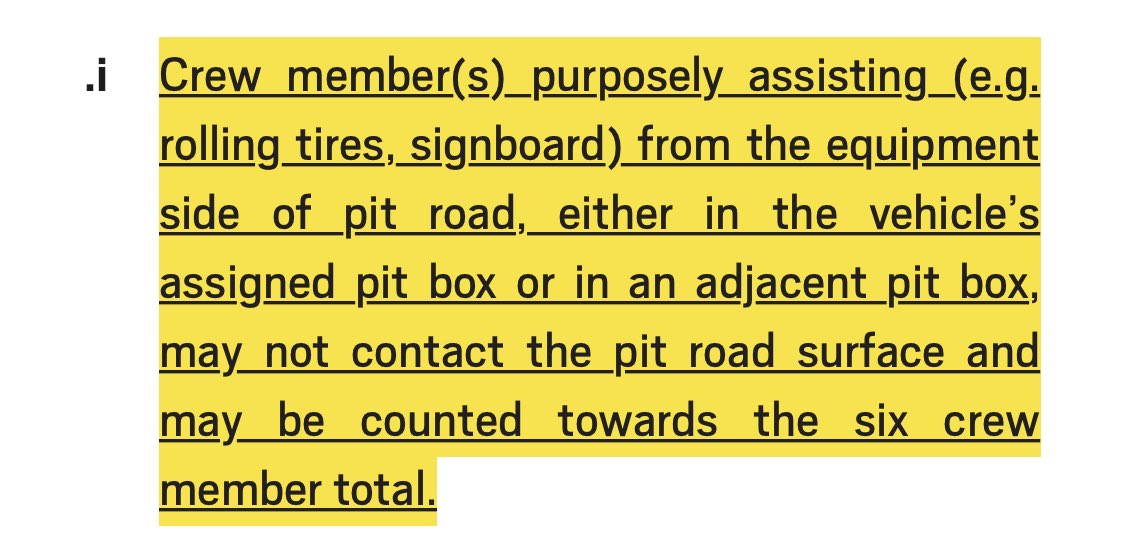 .i Crew member(s) purposely assisting (e.g. rolling tires, signboard) from the equipment side of pit road, either in the vehicle's assigned pit box or in an adjacent pit box, may not contact the pit road surface and may be counted towards the six crew member total.